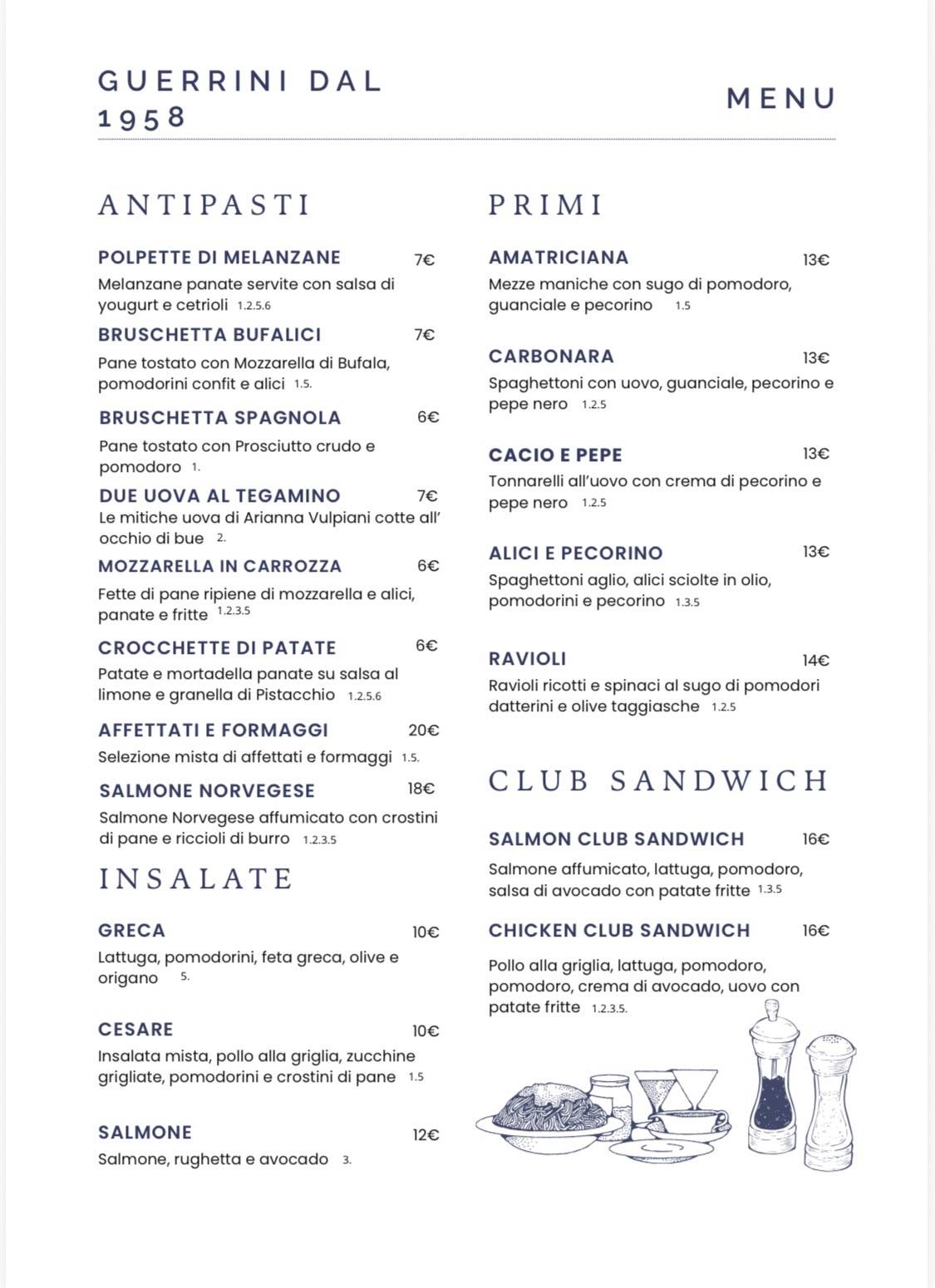 GUERRINI DAL 1958

MENU

ANTIPASTI

POLPETTE DI MELANZANE 7€
Melanzane panate servite con salsa di yougurt e cetrioli 1.2.5.6

BRUSCHETTA BUFALICI 7€
Pane tostato con Mozzarella di Bufala, pomodorini confit e alici 1.5.

BRUSCHETTA SPAGNOLA 6€
Pane tostato con Prosciutto crudo e pomodoro 1.

DUE UOVA AL TEGAMINO 7€
Le mitiche uova di Arianna Vulpiani cotte all' occhio di bue 2.

MOZZARELLA IN CARROZZA 6€
Fette di pane ripiene di mozzarella e alici, panate e fritte 1.2.3.5

CROCCHETTE DI PATATE 6€
Patate e mortadella panate su salsa al limone e granella di Pistacchio 1.2.5.6

AFFETTATI E FORMAGGI 20€
Selezione mista di affettati e formaggi 1.5.

SALMONE NORVEGESE 18€
Salmone Norvegese affumicato con crostini di pane e riccioli di burro 1.2.3.5

INSALATE

GRECA 10€
Lattuga, pomodorini, feta greca, olive e origano 5.

CESARE 10€
Insalata mista, pollo alla griglia, zucchine grigliate, pomodorini e crostini di pane 1.5

SALMONE 12€
Salmone, rughetta e avocado 3.

PRIMI

AMATRICIANA 13€
Mezze maniche con sugo di pomodoro, guanciale e pecorino 1.5

CARBONARA 13€
Spaghettoni con uovo, guanciale, pecorino e pepe nero 1.2.5

CACIO E PEPE 13€
Tonnarelli all'uovo con crema di pecorino e pepe nero 1.2.5

ALICI E PECORINO 13€
Spaghettoni aglio, alici sciolte in olio, pomodorini e pecorino 1.3.5

RAVIOLI 14€
Ravioli ricotti e spinaci al sugo di pomodori datterini e olive taggiasche 1.2.5

CLUB SANDWICH

SALMON CLUB SANDWICH 16€
Salmone affumicato, lattuga, pomodoro, salsa di avocado con patate fritte 1.3.5

CHICKEN CLUB SANDWICH 16€
Pollo alla griglia, lattuga, pomodoro, pomodoro, crema di avocado, uovo con patate fritte 1.2.3.5.